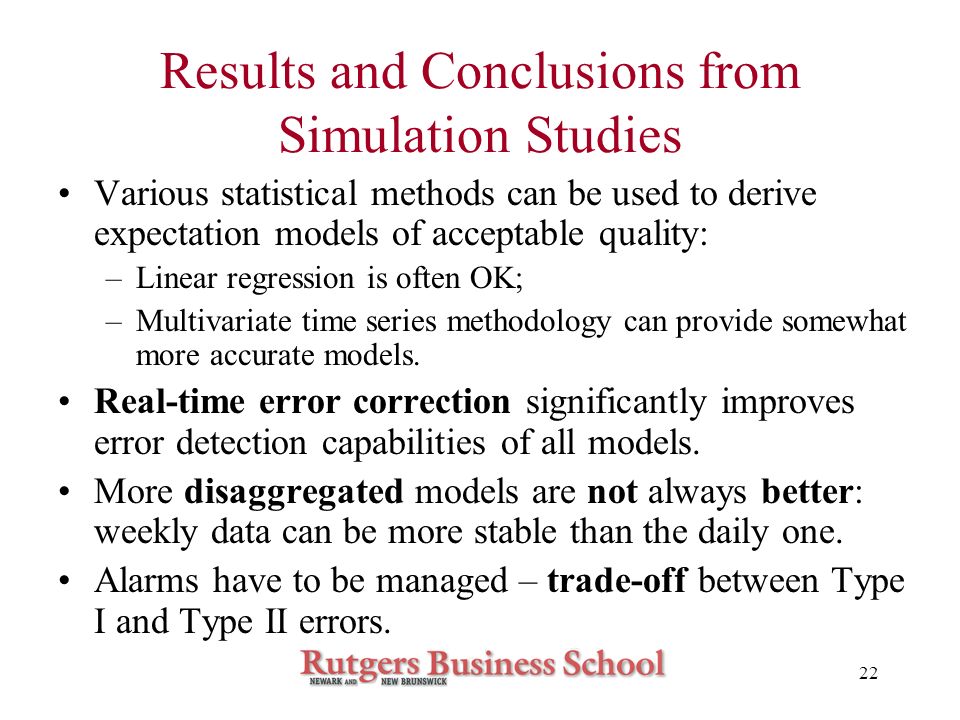 Results and Conclusions from Simulation Studies

• Various statistical methods can be used to derive expectation models of acceptable quality:
– Linear regression is often OK;
– Multivariate time series methodology can provide somewhat more accurate models.

• Real-time error correction significantly improves error detection capabilities of all models.

• More disaggregated models are not always better: weekly data can be more stable than the daily one.

• Alarms have to be managed – trade-off between Type I and Type II errors.

Rutgers Business School
NEWARK AND NEW BRUNSWICK

22